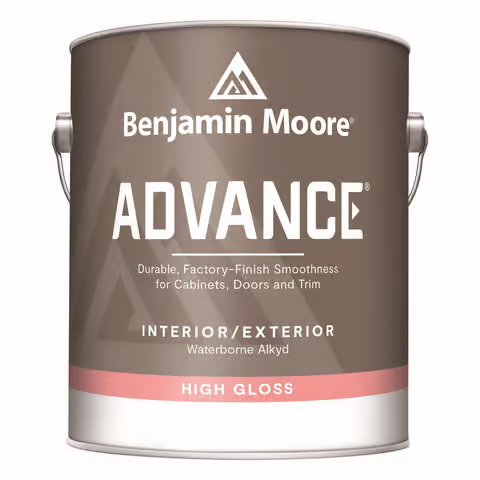 Benjamin Moore®

ADVANCE®

Durable, Factory-Finish Smoothness for Cabinets, Doors and Trim

INTERIOR/EXTERIOR
Waterborne Alkyd

HIGH GLOSS